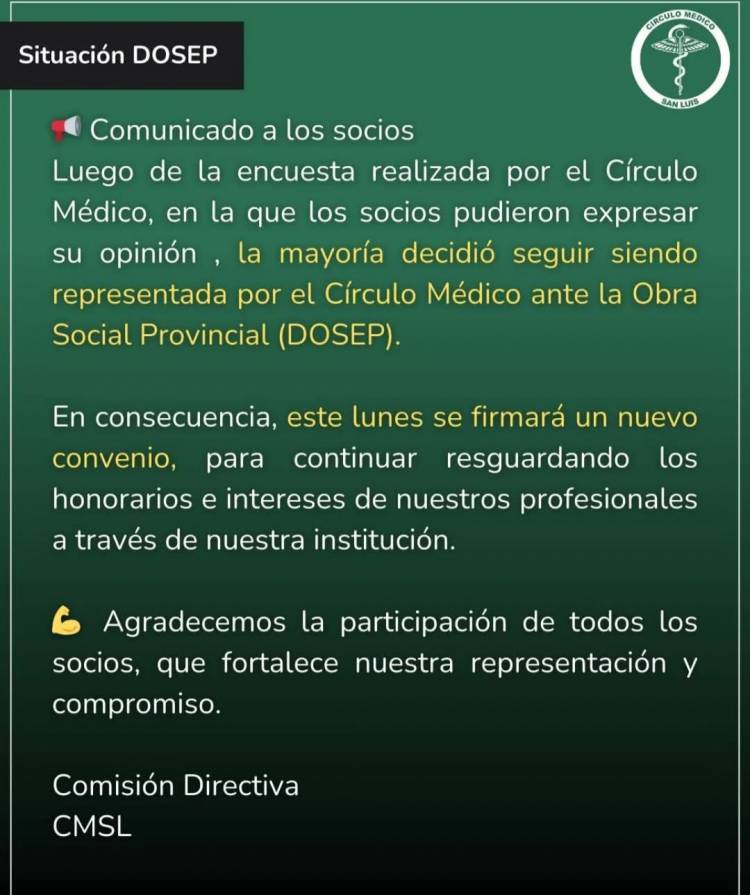 Situación DOSEP

CIRCULO MEDICO
SAN LUIS

📢 Comunicado a los socios
Luego de la encuesta realizada por el Círculo Médico, en la que los socios pudieron expresar su opinión , la mayoría decidió seguir siendo representada por el Círculo Médico ante la Obra Social Provincial (DOSEP).

En consecuencia, este lunes se firmará un nuevo convenio, para continuar resguardando los honorarios e intereses de nuestros profesionales a través de nuestra institución.

💪 Agradecemos la participación de todos los socios, que fortalece nuestra representación y compromiso.

Comisión Directiva
CMSL